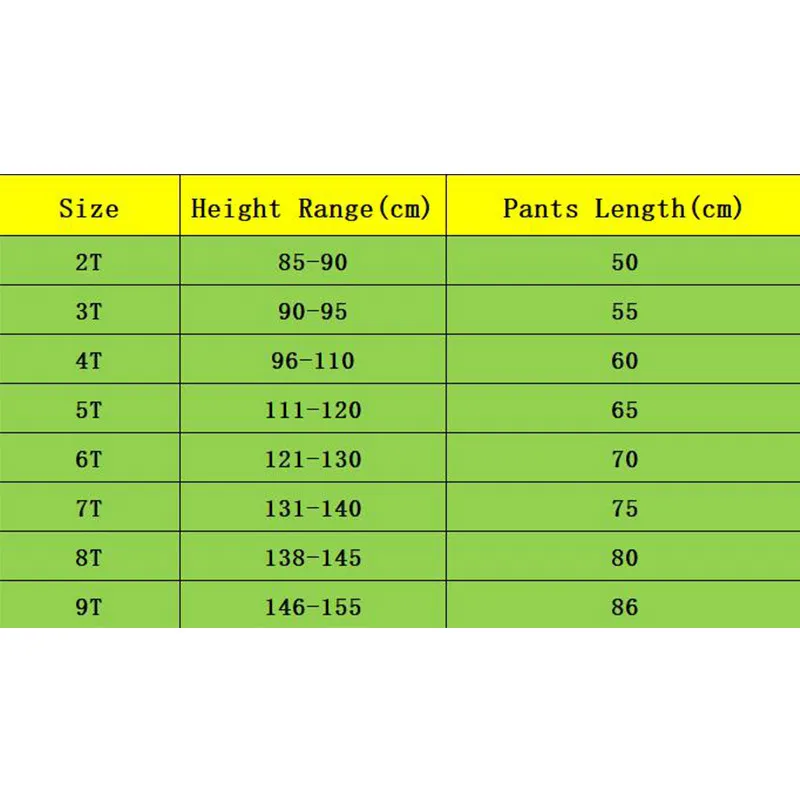 | Size | Height Range(cm) | Pants Length(cm) |
|---|---|---|
| 2T | 85-90 | 50 |
| 3T | 90-95 | 55 |
| 4T | 96-110 | 60 |
| 5T | 111-120 | 65 |
| 6T | 121-130 | 70 |
| 7T | 131-140 | 75 |
| 8T | 138-145 | 80 |
| 9T | 146-155 | 86 |